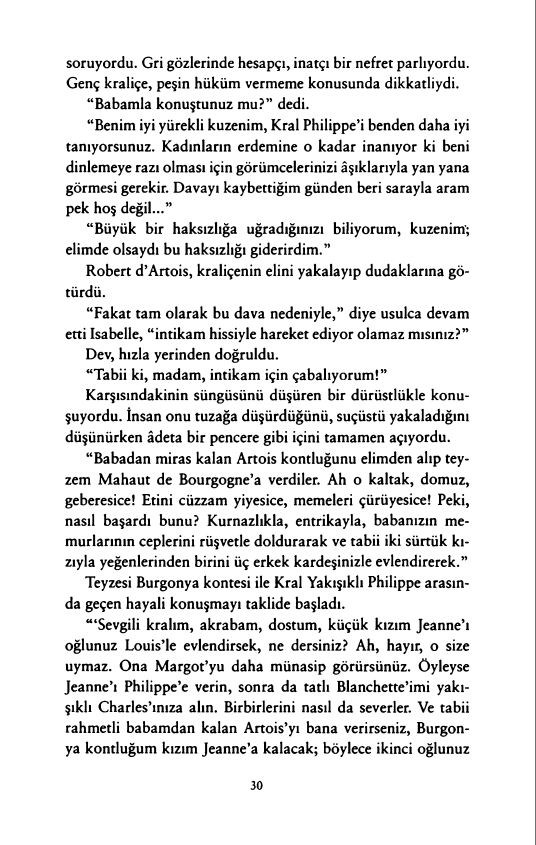 soruyordu. Gri gözlerinde hesapçı, inatçı bir nefret parlıyordu. Genç kraliçe, peşin hüküm vermeme konusunda dikkatliydi.

"Babamla konuştunuz mu?" dedi.

"Benim iyi yürekli kuzenim, Kral Philippe'i benden daha iyi tanıyorsunuz. Kadınların erdemine o kadar inanıyor ki beni dinlemeye razı olması için görümcelerinizi âşıklarıyla yan yana görmesi gerekir. Davayı kaybettiğim günden beri sarayla aram pek hoş değil..."

"Büyük bir haksızlığa uğradığınızı biliyorum, kuzenim; elimde olsaydı bu haksızlığı giderirdim."

Robert d'Artois, kraliçenin elini yakalayıp dudaklarına götürdü.

"Fakat tam olarak bu dava nedeniyle," diye usulca devam etti Isabelle, "intikam hissiyle hareket ediyor olamaz mısınız?"

Dev, hızla yerinden doğruldu.

"Tabii ki, madam, intikam için çabalıyorum!"

Karşısındakinin süngüsünü düşüren bir dürüstlükle konuşuyordu. İnsan onu tuzağa düşürdüğünü, suçüstü yakaladığını düşünürken âdeta bir pencere gibi içini tamamen açıyordu.

"Babadan miras kalan Artois kontluğunu elimden alıp teyzem Mahaut de Bourgogne'a verdiler. Ah o kaltak, domuz, geberesice! Etini cüzzam yiyesice, memeleri çürüyesice! Peki, nasıl başardı bunu? Kurnazlıkla, entrikayla, babanızın memurlarının ceplerini rüşvetle doldurarak ve tabii iki sürtük kızıyla yeğenlerinden birini üç erkek kardeşinizle evlendirerek."

Teyzesi Burgonya kontesi ile Kral Yakışıklı Philippe arasında geçen hayali konuşmayı taklide başladı.

"'Sevgili kralım, akrabam, dostum, küçük kızım Jeanne'ı oğlunuz Louis'le evlendirsek, ne dersiniz? Ah, hayır, o size uymaz. Ona Margot'yu daha münasip görürsünüz. Öyleyse Jeanne'ı Philippe'e verin, sonra da tatlı Blanchette'imi yakışıklı Charles'ınıza alın. Birbirlerini nasıl da severler. Ve tabii rahmetli babamdan kalan Artois'yı bana verirseniz, Burgonya kontluğum kızım Jeanne'a kalacak; böylece ikinci oğlunuz

30